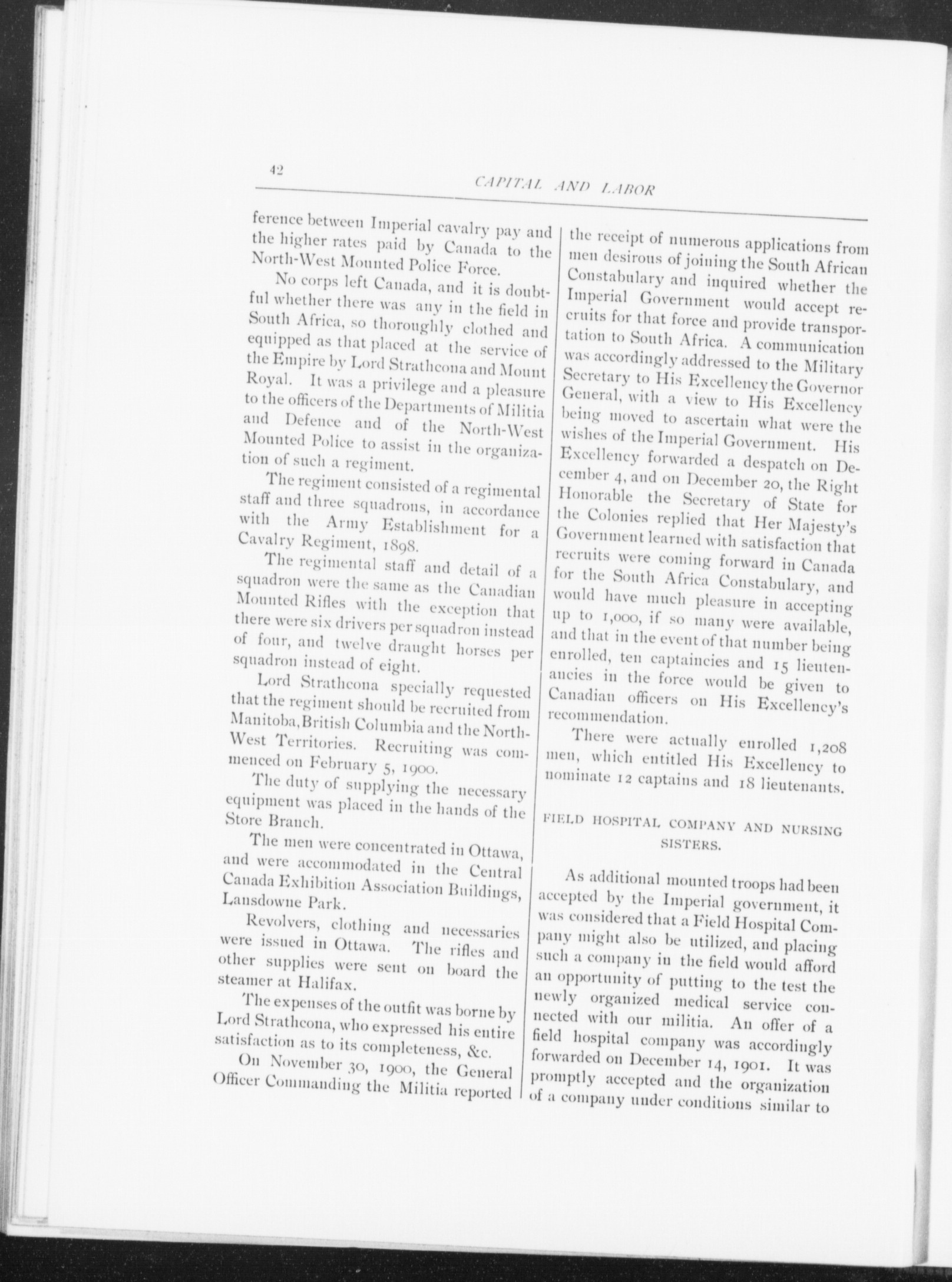 42

CAPITAL AND LABOR

ference between Imperial cavalry pay and the higher rates paid by Canada to the North-West Mounted Police Force.

No corps left Canada, and it is doubtful whether there was any in the field in South Africa, so thoroughly clothed and equipped as that placed at the service of the Empire by Lord Strathcona and Mount Royal. It was a privilege and a pleasure to the officers of the Departments of Militia and Defence and of the North-West Mounted Police to assist in the organization of such a regiment.

The regiment consisted of a regimental staff and three squadrons, in accordance with the Army Establishment for a Cavalry Regiment, 1898.

The regimental staff and detail of a squadron were the same as the Canadian Mounted Rifles with the exception that there were six drivers per squadron instead of four, and twelve draught horses per squadron instead of eight.

Lord Strathcona specially requested that the regiment should be recruited from Manitoba, British Columbia and the North-West Territories. Recruiting was commenced on February 5, 1900.

The duty of supplying the necessary equipment was placed in the hands of the Store Branch.

The men were concentrated in Ottawa, and were accommodated in the Central Canada Exhibition Association Buildings, Lansdowne Park.

Revolvers, clothing and necessaries were issued in Ottawa. The rifles and other supplies were sent on board the steamer at Halifax.

The expenses of the outfit was borne by Lord Strathcona, who expressed his entire satisfaction as to its completeness, &c.

On November 30, 1900, the General Officer Commanding the Militia reported the receipt of numerous applications from men desirous of joining the South African Constabulary and inquired whether the Imperial Government would accept recruits for that force and provide transportation to South Africa. A communication was accordingly addressed to the Military Secretary to His Excellency the Governor General, with a view to His Excellency being moved to ascertain what were the wishes of the Imperial Government. His Excellency forwarded a despatch on December 4, and on December 20, the Right Honorable the Secretary of State for the Colonies replied that Her Majesty's Government learned with satisfaction that recruits were coming forward in Canada for the South Africa Constabulary, and would have much pleasure in accepting up to 1,000, if so many were available, and that in the event of that number being enrolled, ten captaincies and 15 lieutenancies in the force would be given to Canadian officers on His Excellency's recommendation.

There were actually enrolled 1,208 men, which entitled His Excellency to nominate 12 captains and 18 lieutenants.

FIELD HOSPITAL COMPANY AND NURSING SISTERS.

As additional mounted troops had been accepted by the Imperial government, it was considered that a Field Hospital Company might also be utilized, and placing such a company in the field would afford an opportunity of putting to the test the newly organized medical service connected with our militia. An offer of a field hospital company was accordingly forwarded on December 14, 1901. It was promptly accepted and the organization of a company under conditions similar to